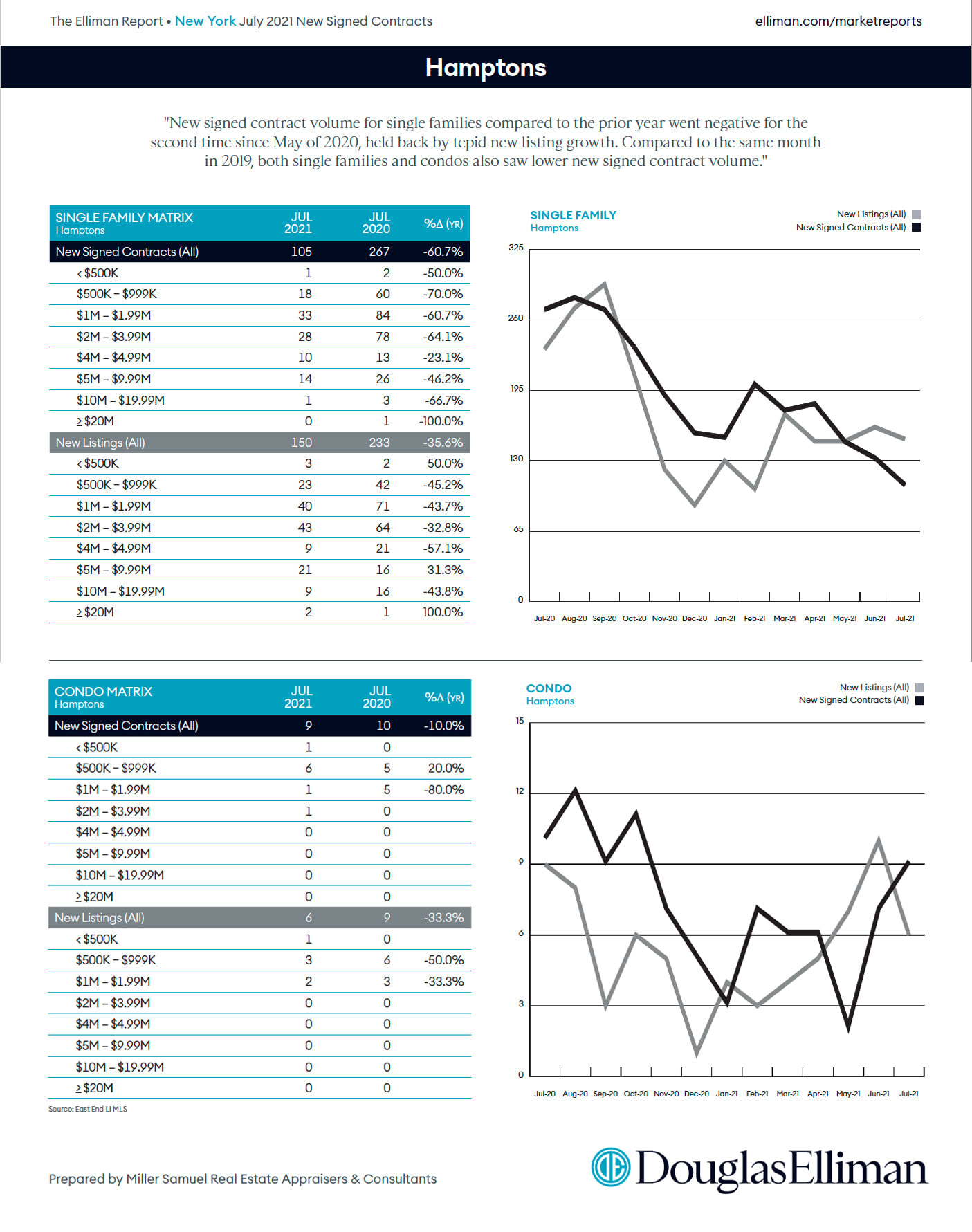 The Elliman Report • New York July 2021 New Signed Contracts

elliman.com/marketreports

Hamptons

"New signed contract volume for single families compared to the prior year went negative for the second time since May of 2020, held back by tepid new listing growth. Compared to the same month in 2019, both single families and condos also saw lower new signed contract volume."

| SINGLE FAMILY MATRIX Hamptons | JUL 2021 | JUL 2020 | %Δ (YR) |
|---|---|---|---|
| New Signed Contracts (All) | 105 | 267 | -60.7% |
| < $500K | 1 | 2 | -50.0% |
| $500K – $999K | 18 | 60 | -70.0% |
| $1M – $1.99M | 33 | 84 | -60.7% |
| $2M – $3.99M | 28 | 78 | -64.1% |
| $4M – $4.99M | 10 | 13 | -23.1% |
| $5M – $9.99M | 14 | 26 | -46.2% |
| $10M – $19.99M | 1 | 3 | -66.7% |
| ≥ $20M | 0 | 1 | -100.0% |
| New Listings (All) | 150 | 233 | -35.6% |
| < $500K | 3 | 2 | 50.0% |
| $500K – $999K | 23 | 42 | -45.2% |
| $1M – $1.99M | 40 | 71 | -43.7% |
| $2M – $3.99M | 43 | 64 | -32.8% |
| $4M – $4.99M | 9 | 21 | -57.1% |
| $5M – $9.99M | 21 | 16 | 31.3% |
| $10M – $19.99M | 9 | 16 | -43.8% |
| ≥ $20M | 2 | 1 | 100.0% |

SINGLE FAMILY
Hamptons
New Listings (All)
New Signed Contracts (All)
325
260
195
130
65
0
Jul-20 Aug-20 Sep-20 Oct-20 Nov-20 Dec-20 Jan-21 Feb-21 Mar-21 Apr-21 May-21 Jun-21 Jul-21

| CONDO MATRIX Hamptons | JUL 2021 | JUL 2020 | %Δ (YR) |
|---|---|---|---|
| New Signed Contracts (All) | 9 | 10 | -10.0% |
| < $500K | 1 | 0 | |
| $500K – $999K | 6 | 5 | 20.0% |
| $1M – $1.99M | 1 | 5 | -80.0% |
| $2M – $3.99M | 1 | 0 | |
| $4M – $4.99M | 0 | 0 | |
| $5M – $9.99M | 0 | 0 | |
| $10M – $19.99M | 0 | 0 | |
| ≥ $20M | 0 | 0 | |
| New Listings (All) | 6 | 9 | -33.3% |
| < $500K | 1 | 0 | |
| $500K – $999K | 3 | 6 | -50.0% |
| $1M – $1.99M | 2 | 3 | -33.3% |
| $2M – $3.99M | 0 | 0 | |
| $4M – $4.99M | 0 | 0 | |
| $5M – $9.99M | 0 | 0 | |
| $10M – $19.99M | 0 | 0 | |
| ≥ $20M | 0 | 0 | |

Source: East End LI MLS

CONDO
Hamptons
New Listings (All)
New Signed Contracts (All)
15
12
9
6
3
0
Jul-20 Aug-20 Sep-20 Oct-20 Nov-20 Dec-20 Jan-21 Feb-21 Mar-21 Apr-21 May-21 Jun-21 Jul-21

Prepared by Miller Samuel Real Estate Appraisers & Consultants

DouglasElliman